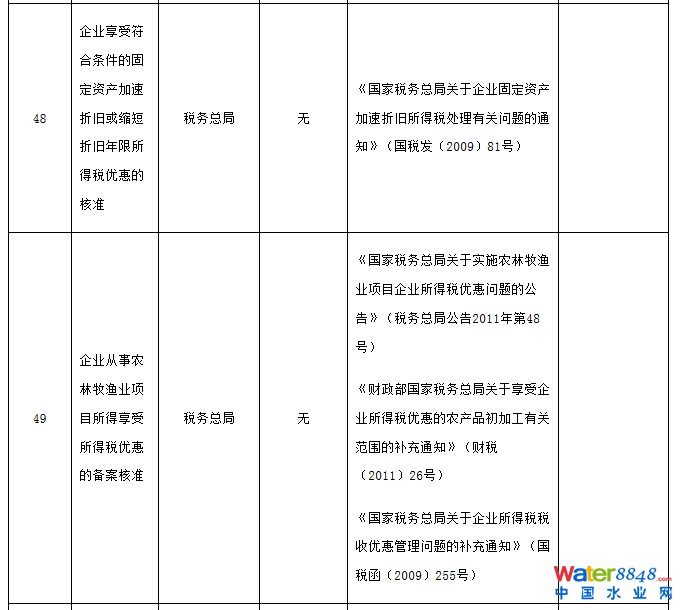 | 48 | 企业享受符合条件的固定资产加速折旧或缩短折旧年限所得税优惠的核准 | 税务总局 | 无 | 《国家税务总局关于企业固定资产加速折旧所得税处理有关问题的通知》（国税发（2009）81号） | |
|---|---|---|---|---|---|
| 49 | 企业从事农林牧渔业项目所得享受所得税优惠的备案核准 | 税务总局 | 无 | 《国家税务总局关于实施农林牧渔业项目企业所得税优惠问题的公告》（税务总局公告2011年第48号）<br><br>《财政部国家税务总局关于享受企业所得税优惠的农产品初加工有关范围的补充通知》（财税（2011）26号）<br><br>《国家税务总局关于企业所得税税收优惠管理问题的补充通知》（国税函（2009）255号） | |

Water8848.com
中国水业网